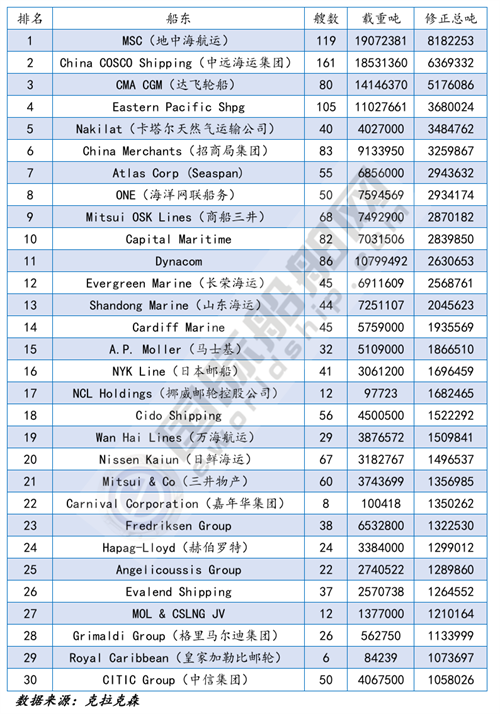 | 排名 | 船东 | 艘数 | 载重吨 | 修正总吨 |
|---|---|---|---|---|
| 1 | MSC（地中海航运） | 119 | 19072381 | 8182253 |
| 2 | China COSCO Shipping（中远海运集团） | 161 | 18531360 | 6369332 |
| 3 | CMA CGM（达飞轮船） | 80 | 14146370 | 5176086 |
| 4 | Eastern Pacific Shpg | 105 | 11027661 | 3680024 |
| 5 | Nakilat（卡塔尔天然气运输公司） | 40 | 4027000 | 3484762 |
| 6 | China Merchants（招商局集团） | 83 | 9133950 | 3259867 |
| 7 | Atlas Corp (Seaspan) | 55 | 6856000 | 2943632 |
| 8 | ONE（海洋网联船务） | 50 | 7594569 | 2934174 |
| 9 | Mitsui OSK Lines（商船三井） | 68 | 7492900 | 2870182 |
| 10 | Capital Maritime | 82 | 7031506 | 2839850 |
| 11 | Dynacom | 86 | 10799492 | 2630653 |
| 12 | Evergreen Marine（长荣海运） | 45 | 6911609 | 2568761 |
| 13 | Shandong Marine（山东海运） | 44 | 7251107 | 2045623 |
| 14 | Cardiff Marine | 45 | 5759000 | 1935569 |
| 15 | A.P. Moller（马士基） | 32 | 5109000 | 1866510 |
| 16 | NYK Line（日本邮船） | 41 | 3061200 | 1696459 |
| 17 | NCL Holdings（挪威邮轮控股公司） | 12 | 97723 | 1682465 |
| 18 | Cido Shipping | 56 | 4500500 | 1522292 |
| 19 | Wan Hai Lines（万海航运） | 29 | 3876572 | 1509841 |
| 20 | Nissen Kaiun（日鲜海运） | 67 | 3182767 | 1496537 |
| 21 | Mitsui & Co（三井物产） | 60 | 3743699 | 1356985 |
| 22 | Carnival Corporation（嘉年华集团） | 8 | 100418 | 1350262 |
| 23 | Fredriksen Group | 38 | 6532800 | 1322530 |
| 24 | Hapag-Lloyd（赫伯罗特） | 24 | 3384000 | 1299012 |
| 25 | Angelicoussis Group | 22 | 2740522 | 1289860 |
| 26 | Evalend Shipping | 37 | 2570738 | 1264552 |
| 27 | MOL & CSLNG JV | 12 | 1377000 | 1210164 |
| 28 | Grimaldi Group（格里马尔迪集团） | 26 | 562750 | 1133999 |
| 29 | Royal Caribbean（皇家加勒比邮轮） | 6 | 84239 | 1073697 |
| 30 | CITIC Group（中信集团） | 50 | 4067500 | 1058026 |

数据来源：克拉克森